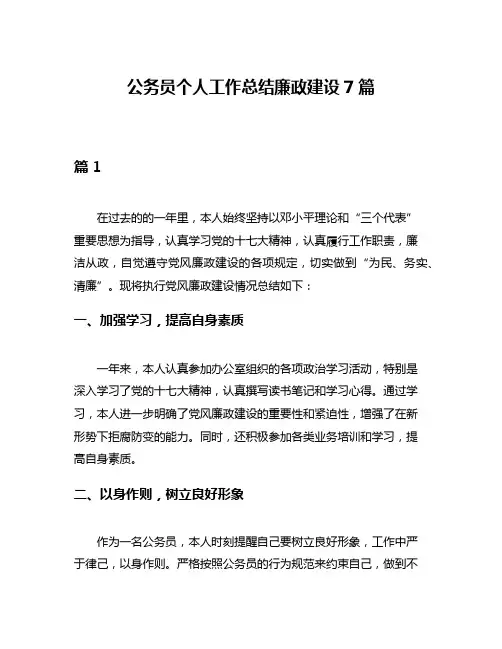 公务员个人工作总结廉政建设7篇

篇1

在过去的的一年里，本人始终坚持以邓小平理论和“三个代表”重要思想为指导，认真学习党的十七大精神，认真履行工作职责，廉洁从政，自觉遵守党风廉政建设的各项规定，切实做到“为民、务实、清廉”。现将执行党风廉政建设情况总结如下：

一、加强学习，提高自身素质

一年来，本人认真参加办公室组织的各项政治学习活动，特别是深入学习了党的十七大精神，认真撰写读书笔记和学习心得。通过学习，本人进一步明确了党风廉政建设的重要性和紧迫性，增强了在新形势下拒腐防变的能力。同时，还积极参加各类业务培训和学习，提高自身素质。

二、以身作则，树立良好形象

作为一名公务员，本人时刻提醒自己要树立良好形象，工作中严于律己，以身作则。严格按照公务员的行为规范来约束自己，做到不